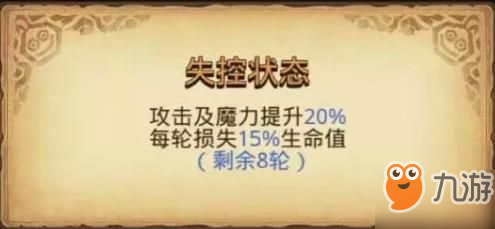 失控状态

攻击及魔力提升20%
每轮损失15%生命值
（剩余8轮）

九游